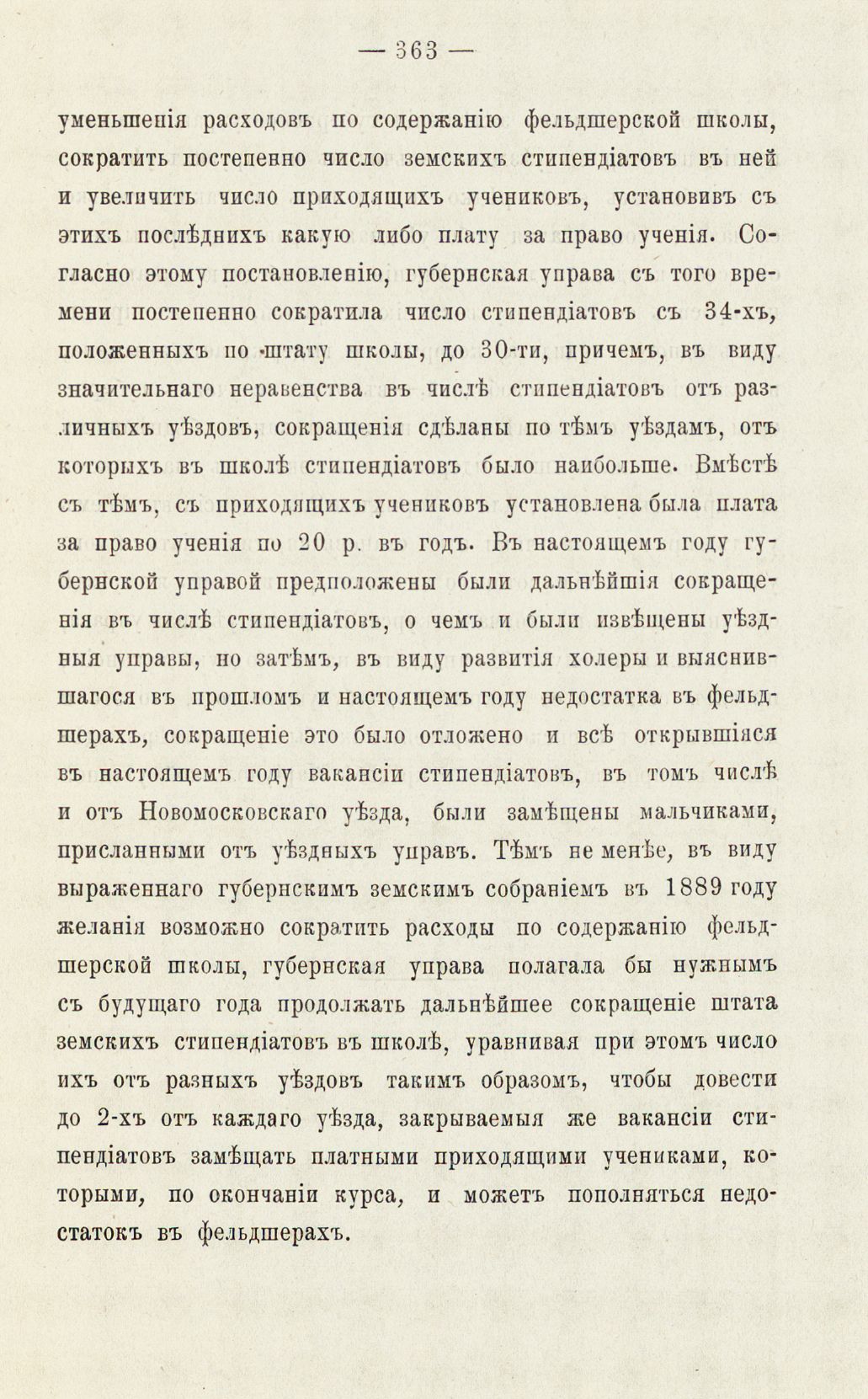 — 363 —

уменьшенія расходовъ по содержанію фельдшерской школы, сократить постепенно число земскихъ стипендіатовъ въ ней и увеличить число приходящихъ учениковъ, установивъ съ этихъ послѣднихъ какую либо плату за право ученія. Согласно этому постановленію, губернская управа съ того времени постепенно сократила число стипендіатовъ съ 34-хъ, положенныхъ по штату школы, до 30-ти, причемъ, въ виду значительнаго неравенства въ числѣ стипендіатовъ отъ различныхъ уѣздовъ, сокращенія сдѣланы по тѣмъ уѣздамъ, отъ которыхъ въ школѣ стипендіатовъ было наибольше. Вмѣстѣ съ тѣмъ, съ приходящихъ учениковъ установлена была плата за право ученія по 20 р. въ годъ. Въ настоящемъ году губернской управой предположены были дальнѣйшія сокращенія въ числѣ стипендіатовъ, о чемъ и были извѣщены уѣздныя управы, но затѣмъ, въ виду развитія холеры и выяснившагося въ прошломъ и настоящемъ году недостатка въ фельдшерахъ, сокращеніе это было отложено и всѣ открывшіяся въ настоящемъ году вакансіи стипендіатовъ, въ томъ числѣ и отъ Новомосковскаго уѣзда, были замѣщены мальчиками, присланными отъ уѣздныхъ управъ. Тѣмъ не менѣе, въ виду выраженнаго губернскимъ земскимъ собраніемъ въ 1889 году желанія возможно сократить расходы по содержанію фельдшерской школы, губернская управа полагала бы нужнымъ съ будущаго года продолжать дальнѣйшее сокращеніе штата земскихъ стипендіатовъ въ школѣ, уравнивая при этомъ число ихъ отъ разныхъ уѣздовъ такимъ образомъ, чтобы довести до 2-хъ отъ каждаго уѣзда, закрываемыя же вакансіи стипендіатовъ замѣщать платными приходящими учениками, которыми, по окончаніи курса, и можетъ пополняться недостатокъ въ фельдшерахъ.